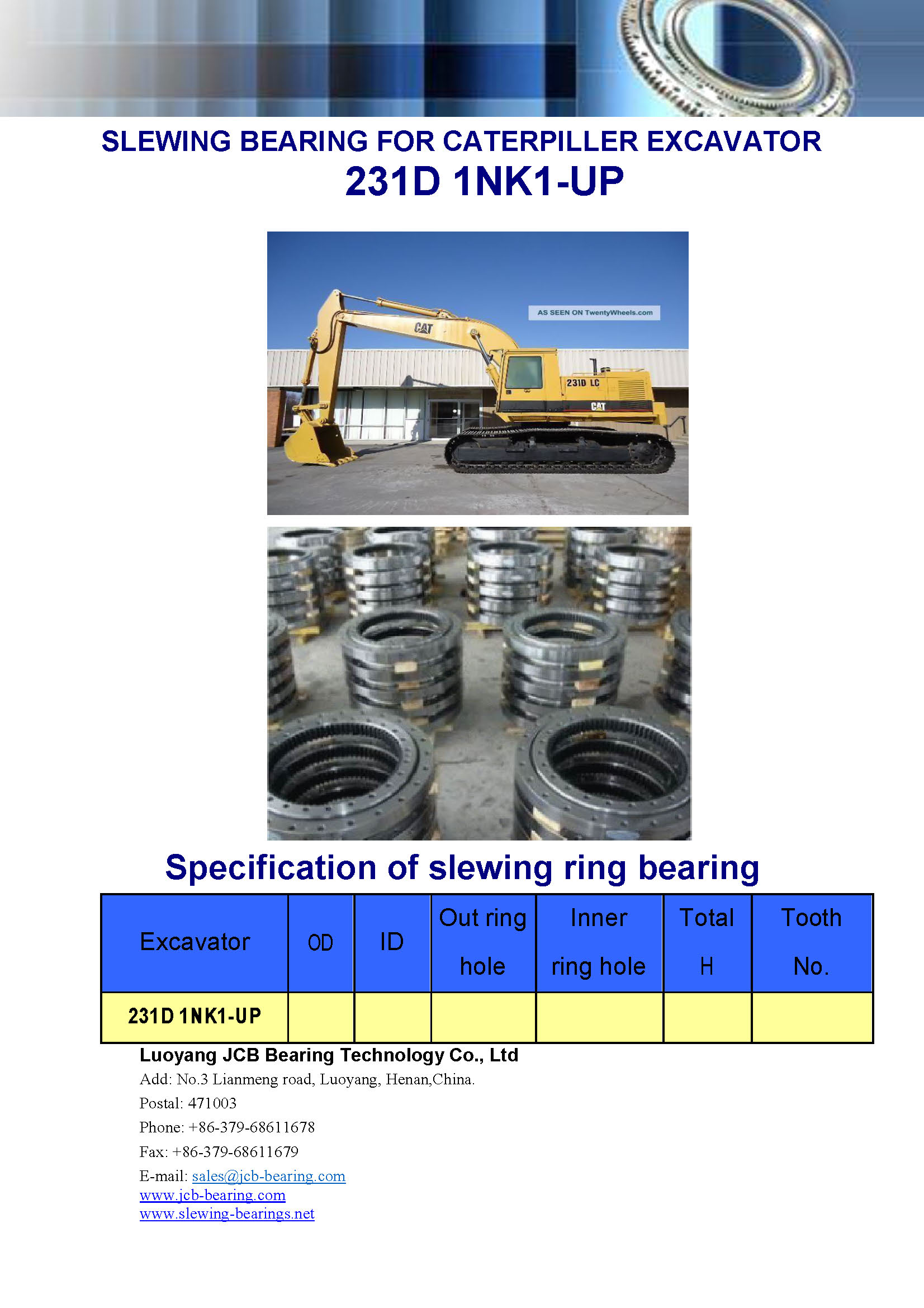 SLEWING BEARING FOR CATERPILLER EXCAVATOR
231D 1NK1-UP

AS SEEN ON TwentyWheels.com

CAT

231D LC

CAT

Specification of slewing ring bearing

| Excavator | OD | ID | Out ring hole | Inner ring hole | Total H | Tooth No. |
|---|---|---|---|---|---|---|
| 231D 1NK1-UP | | | | | | |

Luoyang JCB Bearing Technology Co., Ltd
Add: No.3 Lianmeng road, Luoyang, Henan,China.
Postal: 471003
Phone: +86-379-68611678
Fax: +86-379-68611679
E-mail: sales@jcb-bearing.com
www.jcb-bearing.com
www.slewing-bearings.net